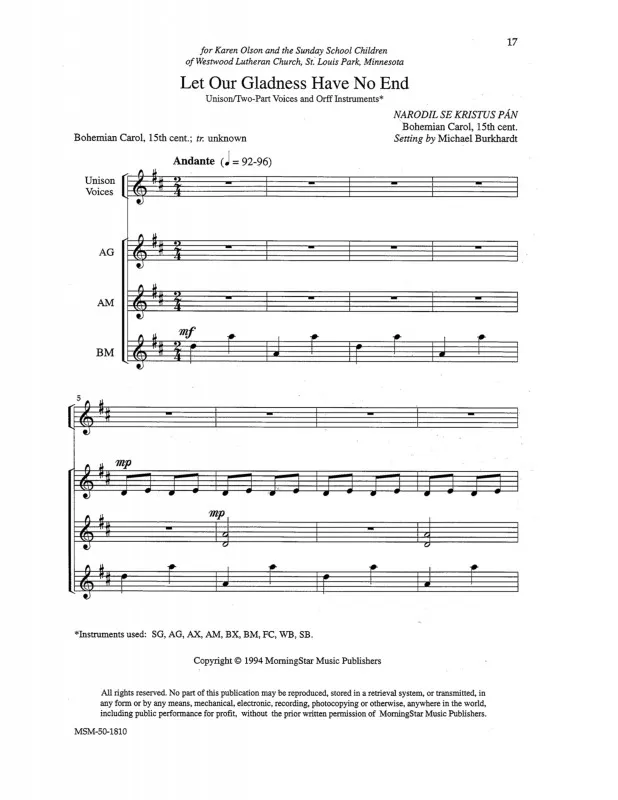 17

for Karen Olson and the Sunday School Children of Westwood Lutheran Church, St. Louis Park, Minnesota

Let Our Gladness Have No End

Unison/Two-Part Voices and Orff Instruments*

NARODIL SE KRISTUS PÁN
Bohemian Carol, 15th cent.
Setting by Michael Burkhardt

Bohemian Carol, 15th cent.; tr. unknown

Andante (♩ = 92-96)

Unison Voices

AG

AM

BM

mf

5

mp

mp

*Instruments used: SG, AG, AX, AM, BX, BM, FC, WB, SB.

Copyright © 1994 MorningStar Music Publishers

All rights reserved. No part of this publication may be reproduced, stored in a retrieval system, or transmitted, in any form or by any means, mechanical, electronic, recording, photocopying or otherwise, anywhere in the world, including public performance for profit, without the prior written permission of MorningStar Music Publishers.

MSM-50-1810